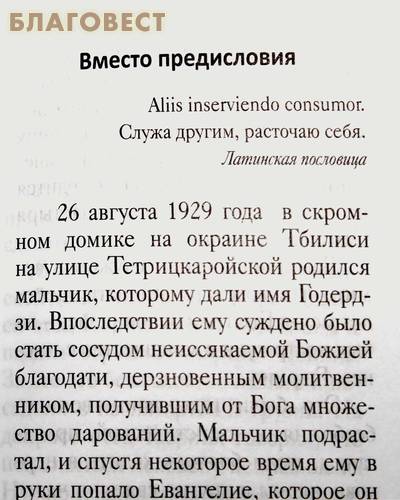 БЛАГОВЕСТ

Вместо предисловия

Aliis inserviendo consumor.
Служа другим, расточаю себя.
Латинская пословица

26 августа 1929 года в скромном домике на окраине Тбилиси на улице Тетрицкаройской родился мальчик, которому дали имя Годердзи. Впоследствии ему суждено было стать сосудом неиссякаемой Божией благодати, дерзновенным молитвенником, получившим от Бога множество дарований. Мальчик подрастал, и спустя некоторое время ему в руки попало Евангелие, которое он